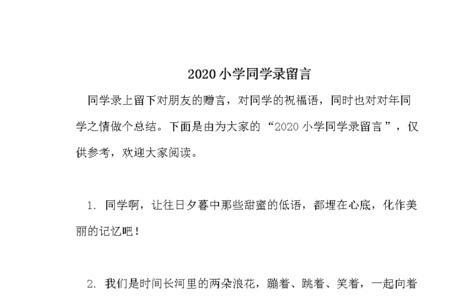 2020 小学同学录留言

同学录上留下对朋友的赠言，对同学的祝福语，同时也对对年同学之情做个总结。下面是由为大家的“2020 小学同学录留言”，仅供参考，欢迎大家阅读。

1. 同学啊，让往日夕暮中那些甜蜜的低语，都埋在心底，化作美丽的记忆吧！

2. 我们是时间长河里的两朵浪花，蹦着、跳着、笑着，一起向着